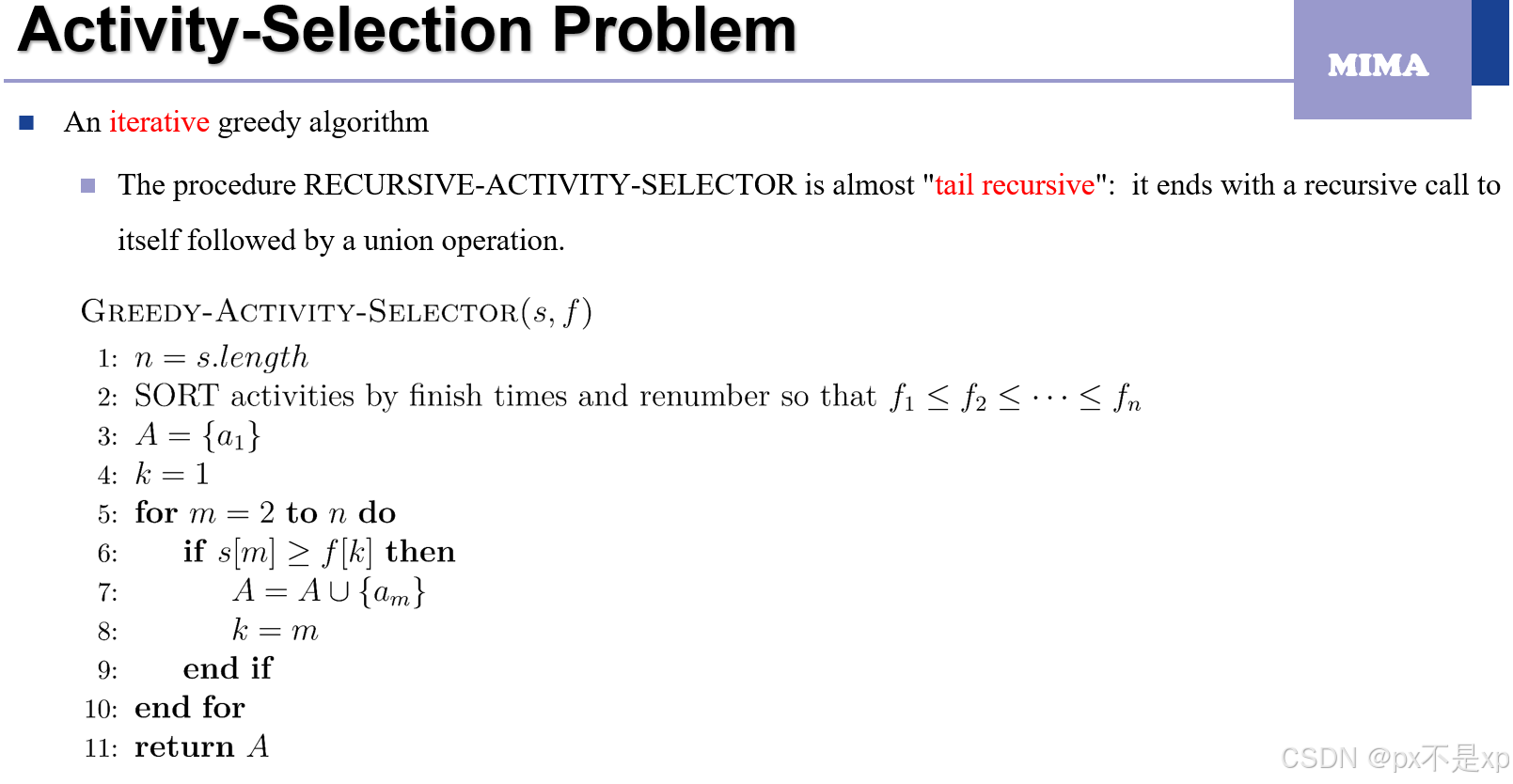 Activity-Selection Problem

MIMA

An iterative greedy algorithm

The procedure RECURSIVE-ACTIVITY-SELECTOR is almost "tail recursive": it ends with a recursive call to itself followed by a union operation.

GREEDY-ACTIVITY-SELECTOR$(s, f)$
1: $n = s.length$
2: SORT activities by finish times and renumber so that $f_1 \leq f_2 \leq \cdots \leq f_n$
3: $A = \{a_1\}$
4: $k = 1$
5: for $m = 2$ to $n$ do
6: if $s[m] \geq f[k]$ then
7: $A = A \cup \{a_m\}$
8: $k = m$
9: end if
10: end for
11: return $A$

CSDN @px不是xp